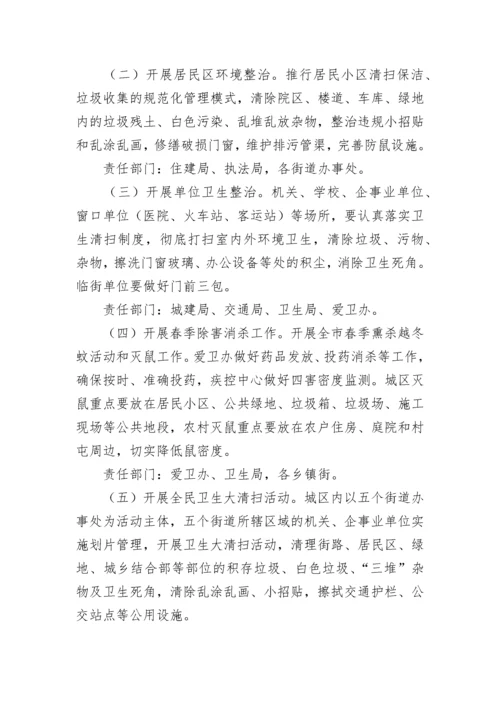 （二）开展居民区环境整治。推行居民小区清扫保洁、垃圾收集的规范化管理模式，清除院区、楼道、车库、绿地内的垃圾残土、白色污染、乱堆乱放杂物，整治违规小招贴和乱涂乱画，修缮破损门窗，维护排污管渠，完善防鼠设施。

责任部门：住建局、执法局，各街道办事处。

（三）开展单位卫生整治。机关、学校、企事业单位、窗口单位（医院、火车站、客运站）等场所，要认真落实卫生清扫制度，彻底打扫室内外环境卫生，清除垃圾、污物、杂物，擦洗门窗玻璃、办公设备等处的积尘，消除卫生死角。临街单位要做好门前三包。

责任部门：城建局、交通局、卫生局、爱卫办。

（四）开展春季除害消杀工作。开展全市春季熏杀越冬蚊活动和灭鼠工作。爱卫办做好药品发放、投药消杀等工作，确保按时、准确投药，疾控中心做好四害密度监测。城区灭鼠重点要放在居民小区、公共绿地、垃圾箱、垃圾场、施工现场等公共地段，农村灭鼠重点要放在农户住房、庭院和村屯周边，切实降低鼠密度。

责任部门：爱卫办、卫生局，各乡镇街。

（五）开展全民卫生大清扫活动。城区内以五个街道办事处为活动主体，五个街道所辖区域的机关、企事业单位实施划片管理，开展卫生大清扫活动，清理街路、居民区、绿地、城乡结合部等部位的积存垃圾、白色垃圾、“三堆”杂物及卫生死角，清除乱涂乱画、小招贴，擦拭交通护栏、公交站点等公用设施。